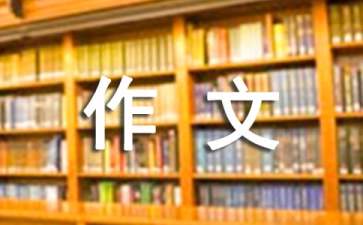 作文